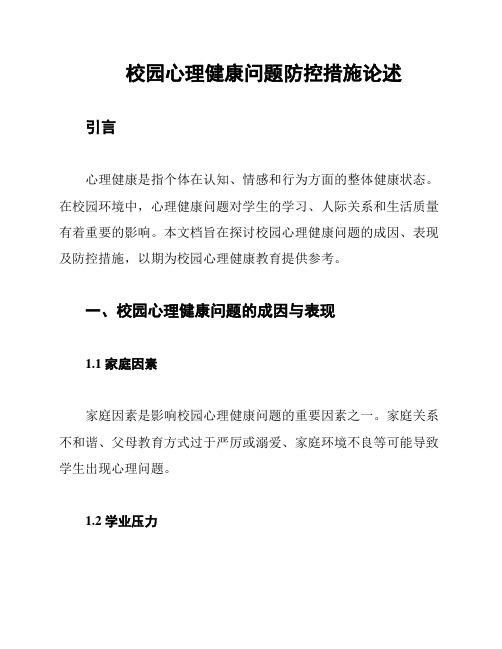 校园心理健康问题防控措施论述

引言

心理健康是指个体在认知、情感和行为方面的整体健康状态。在校园环境中，心理健康问题对学生的学习、人际关系和生活质量有着重要的影响。本文档旨在探讨校园心理健康问题的成因、表现及防控措施，以期为校园心理健康教育提供参考。

一、校园心理健康问题的成因与表现

1.1 家庭因素

家庭因素是影响校园心理健康问题的重要因素之一。家庭关系不和谐、父母教育方式过于严厉或溺爱、家庭环境不良等可能导致学生出现心理问题。

1.2 学业压力